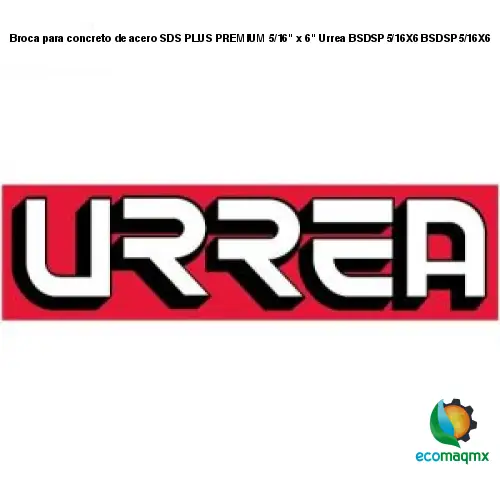 Broca para concreto de acero SDS PLUS PREMIUM 5/16" x 6" Urrea BSDSP 5/16X6 BSDSP 5/16X6

URREA

ecomaqmx